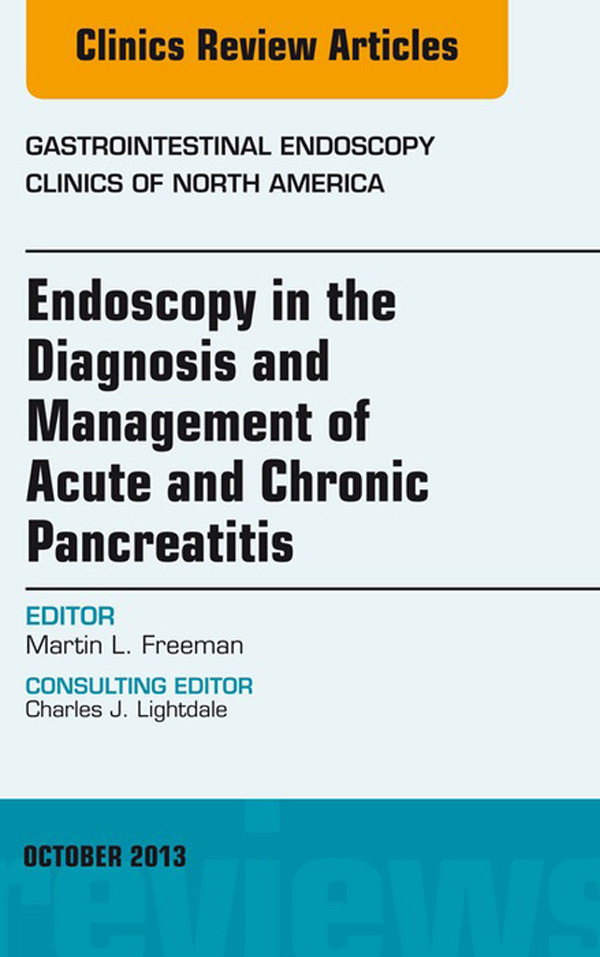 Clinics Review Articles

GASTROINTESTINAL ENDOSCOPY
CLINICS OF NORTH AMERICA

Endoscopy in the Diagnosis and Management of Acute and Chronic Pancreatitis

EDITOR
Martin L. Freeman

CONSULTING EDITOR
Charles J. Lightdale

OCTOBER 2013

reviews